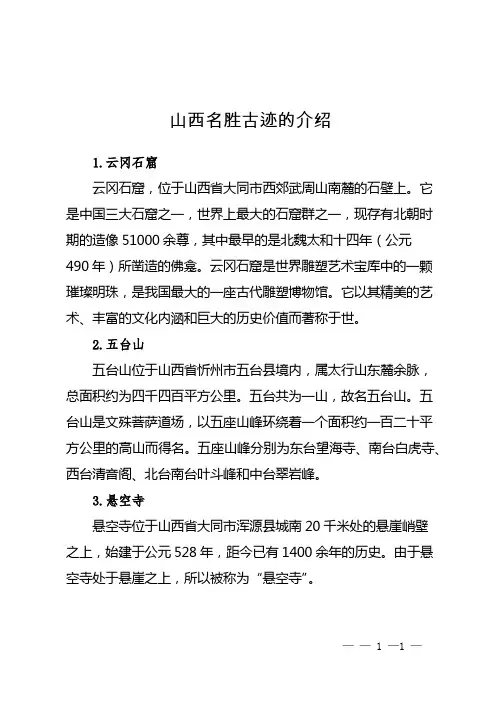 山西名胜古迹的介绍

1. 云冈石窟

云冈石窟，位于山西省大同市西郊武周山南麓的石壁上。它是中国三大石窟之一，世界上最大的石窟群之一，现存有北朝时期的造像 51000 余尊，其中最早的是北魏太和十四年（公元 490 年）所凿造的佛龛。云冈石窟是世界雕塑艺术宝库中的一颗璀璨明珠，是我国最大的一座古代雕塑博物馆。它以其精美的艺术、丰富的文化内涵和巨大的历史价值而著称于世。

2. 五台山

五台山位于山西省忻州市五台县境内，属太行山东麓余脉，总面积约为四千四百平方公里。五台共为一山，故名五台山。五台山是文殊菩萨道场，以五座山峰环绕着一个面积约一百二十平方公里的高山而得名。五座山峰分别为东台望海寺、南台白虎寺、西台清音阁、北台南台叶斗峰和中台翠岩峰。

3. 悬空寺

悬空寺位于山西省大同市浑源县城南 20 千米处的悬崖峭壁之上，始建于公元 528 年，距今已有 1400 余年的历史。由于悬空寺处于悬崖之上，所以被称为“悬空寺”。

— — 1 —1 —